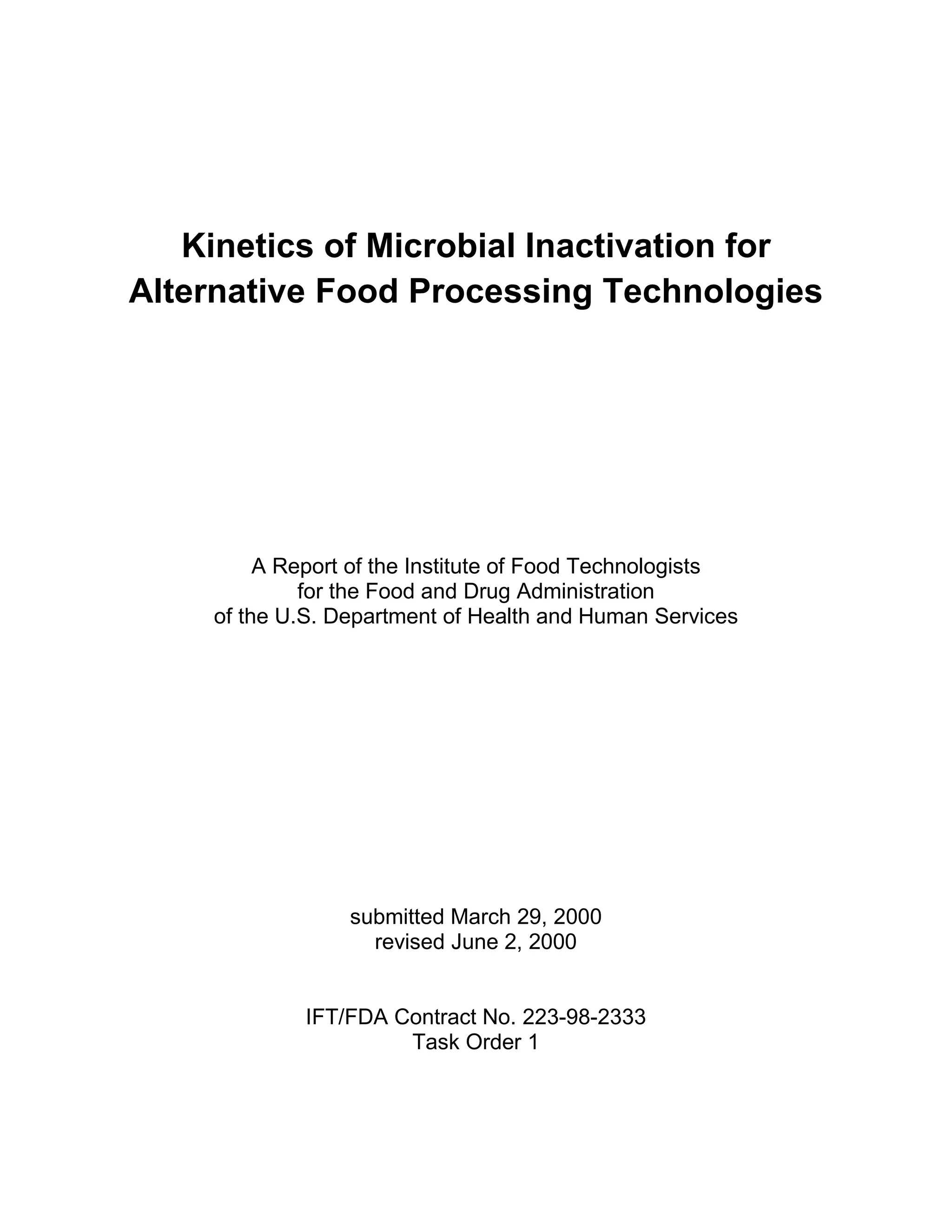 Kinetics of Microbial Inactivation for Alternative Food Processing Technologies

A Report of the Institute of Food Technologists
for the Food and Drug Administration
of the U.S. Department of Health and Human Services

submitted March 29, 2000
revised June 2, 2000

IFT/FDA Contract No. 223-98-2333
Task Order 1